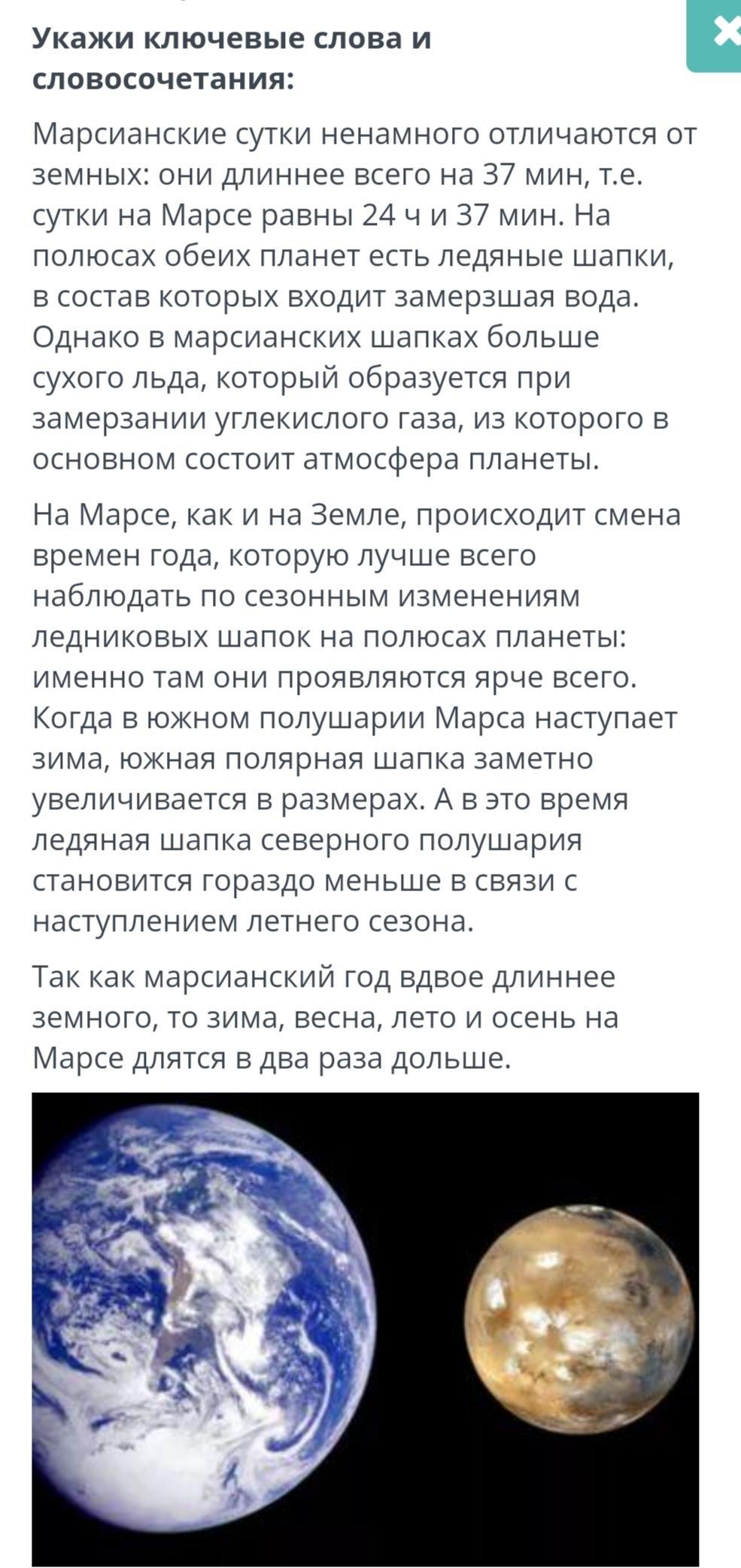 Укажи ключевые слова и словосочетания:

Марсианские сутки ненамного отличаются от земных: они длиннее всего на 37 мин, т.е. сутки на Марсе равны 24 ч и 37 мин. На полюсах обеих планет есть ледяные шапки, в состав которых входит замерзшая вода. Однако в марсианских шапках больше сухого льда, который образуется при замерзании углекислого газа, из которого в основном состоит атмосфера планеты.

На Марсе, как и на Земле, происходит смена времен года, которую лучше всего наблюдать по сезонным изменениям ледниковых шапок на полюсах планеты: именно там они проявляются ярче всего. Когда в южном полушарии Марса наступает зима, южная полярная шапка заметно увеличивается в размерах. А в это время ледяная шапка северного полушария становится гораздо меньше в связи с наступлением летнего сезона.

Так как марсианский год вдвое длиннее земного, то зима, весна, лето и осень на Марсе длятся в два раза дольше.